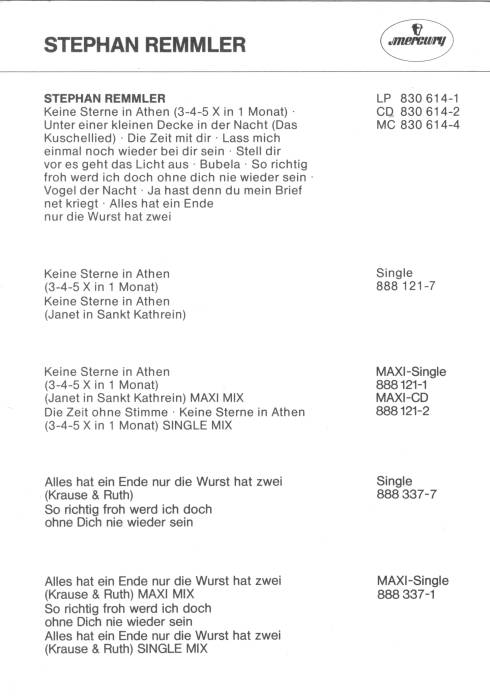 STEPHAN REMMLER

mercury

STEPHAN REMMLER
Keine Sterne in Athen (3-4-5 X in 1 Monat) · Unter einer kleinen Decke in der Nacht (Das Kuschellied) · Die Zeit mit dir · Lass mich einmal noch wieder bei dir sein · Stell dir vor es geht das Licht aus · Bubela · So richtig froh werd ich doch ohne dich nie wieder sein · Vogel der Nacht · Ja hast denn du mein Brief net kriegt · Alles hat ein Ende nur die Wurst hat zwei

LP 830 614-1
CD 830 614-2
MC 830 614-4

Keine Sterne in Athen
(3-4-5 X in 1 Monat)
Keine Sterne in Athen
(Janet in Sankt Kathrein)

Single
888 121-7

Keine Sterne in Athen
(3-4-5 X in 1 Monat)
(Janet in Sankt Kathrein) MAXI MIX
Die Zeit ohne Stimme · Keine Sterne in Athen
(3-4-5 X in 1 Monat) SINGLE MIX

MAXI-Single
888 121-1
MAXI-CD
888 121-2

Alles hat ein Ende nur die Wurst hat zwei
(Krause & Ruth)
So richtig froh werd ich doch
ohne Dich nie wieder sein

Single
888 337-7

Alles hat ein Ende nur die Wurst hat zwei
(Krause & Ruth) MAXI MIX
So richtig froh werd ich doch
ohne Dich nie wieder sein
Alles hat ein Ende nur die Wurst hat zwei
(Krause & Ruth) SINGLE MIX

MAXI-Single
888 337-1